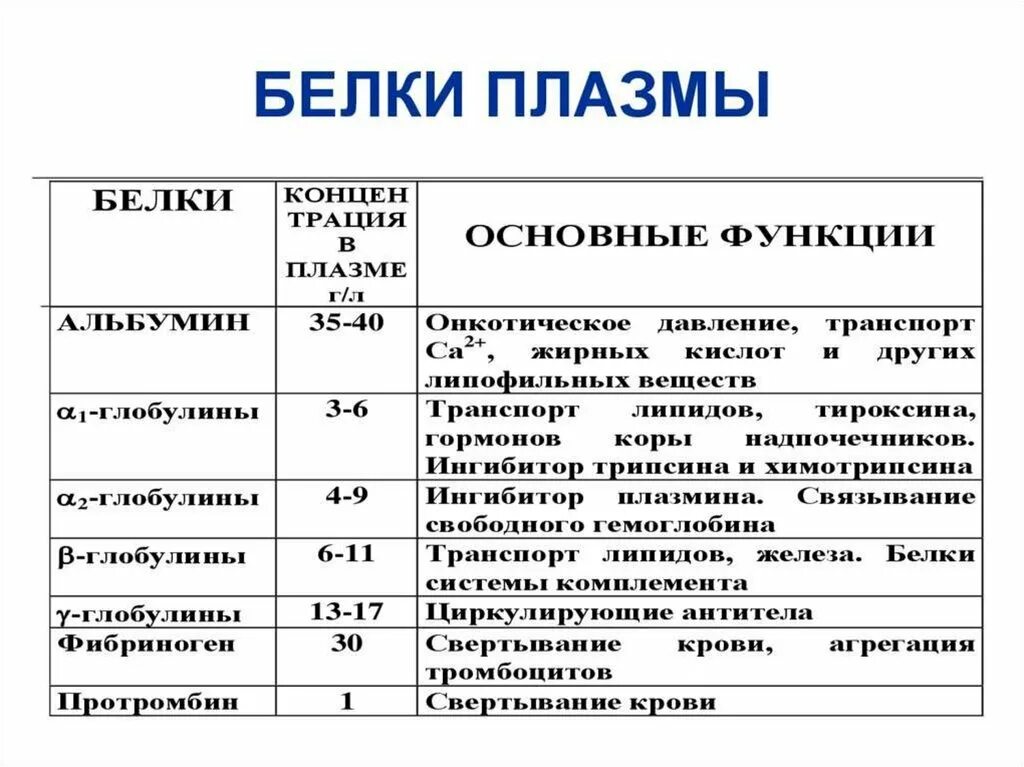 БЕЛКИ ПЛАЗМЫ

| БЕЛКИ | КОНЦЕНТРАЦИЯ В ПЛАЗМЕ г/л | ОСНОВНЫЕ ФУНКЦИИ |
|---|---|---|
| АЛЬБУМИН | 35-40 | Онкотическое давление, транспорт $Ca^{2+}$, жирных кислот и других липофильных веществ |
| $\alpha_1$-глобулины | 3-6 | Транспорт липидов, тироксина, гормонов коры надпочечников. Ингибитор трипсина и химотрипсина |
| $\alpha_2$-глобулины | 4-9 | Ингибитор плазмина. Связывание свободного гемоглобина |
| $\beta$-глобулины | 6-11 | Транспорт липидов, железа. Белки системы комплемента |
| $\gamma$-глобулины | 13-17 | Циркулирующие антитела |
| Фибриноген | 30 | Свертывание крови, агрегация тромбоцитов |
| Протромбин | 1 | Свертывание крови |